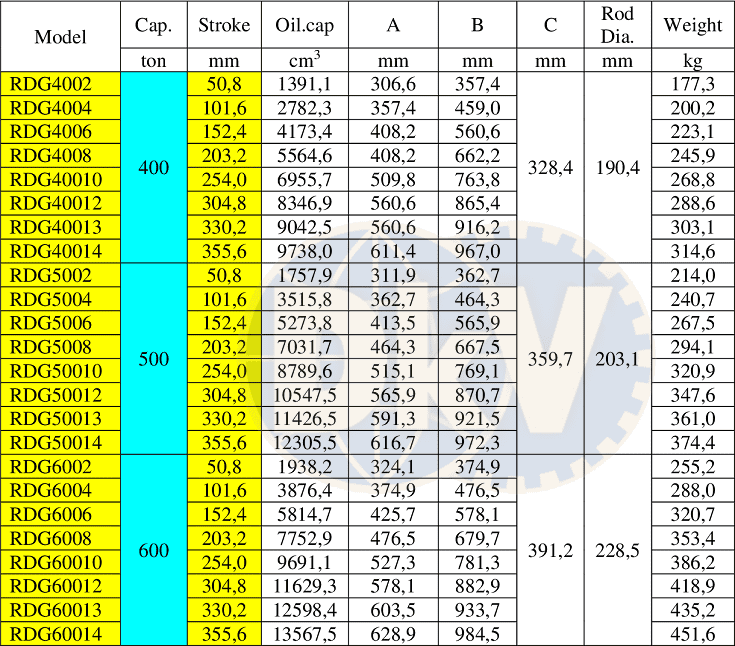 | Model | Cap. | Stroke | Oil.cap | A | B | C | Rod Dia. | Weight |
|---|---|---|---|---|---|---|---|---|
| | ton | mm | $cm^3$ | mm | mm | mm | mm | kg |
| RDG4002 | 400 | 50,8 | 1391,1 | 306,6 | 357,4 | 328,4 | 190,4 | 177,3 |
| RDG4004 | | 101,6 | 2782,3 | 357,4 | 459,0 | | | 200,2 |
| RDG4006 | | 152,4 | 4173,4 | 408,2 | 560,6 | | | 223,1 |
| RDG4008 | | 203,2 | 5564,6 | 408,2 | 662,2 | | | 245,9 |
| RDG40010 | | 254,0 | 6955,7 | 509,8 | 763,8 | | | 268,8 |
| RDG40012 | | 304,8 | 8346,9 | 560,6 | 865,4 | | | 288,6 |
| RDG40013 | | 330,2 | 9042,5 | 560,6 | 916,2 | | | 303,1 |
| RDG40014 | | 355,6 | 9738,0 | 611,4 | 967,0 | | | 314,6 |
| RDG5002 | 500 | 50,8 | 1757,9 | 311,9 | 362,7 | 359,7 | 203,1 | 214,0 |
| RDG5004 | | 101,6 | 3515,8 | 362,7 | 464,3 | | | 240,7 |
| RDG5006 | | 152,4 | 5273,8 | 413,5 | 565,9 | | | 267,5 |
| RDG5008 | | 203,2 | 7031,7 | 464,3 | 667,5 | | | 294,1 |
| RDG50010 | | 254,0 | 8789,6 | 515,1 | 769,1 | | | 320,9 |
| RDG50012 | | 304,8 | 10547,5 | 565,9 | 870,7 | | | 347,6 |
| RDG50013 | | 330,2 | 11426,5 | 591,3 | 921,5 | | | 361,0 |
| RDG50014 | | 355,6 | 12305,5 | 616,7 | 972,3 | | | 374,4 |
| RDG6002 | 600 | 50,8 | 1938,2 | 324,1 | 374,9 | 391,2 | 228,5 | 255,2 |
| RDG6004 | | 101,6 | 3876,4 | 374,9 | 476,5 | | | 288,0 |
| RDG6006 | | 152,4 | 5814,7 | 425,7 | 578,1 | | | 320,7 |
| RDG6008 | | 203,2 | 7752,9 | 476,5 | 679,7 | | | 353,4 |
| RDG60010 | | 254,0 | 9691,1 | 527,3 | 781,3 | | | 386,2 |
| RDG60012 | | 304,8 | 11629,3 | 578,1 | 882,9 | | | 418,9 |
| RDG60013 | | 330,2 | 12598,4 | 603,5 | 933,7 | | | 435,2 |
| RDG60014 | | 355,6 | 13567,5 | 628,9 | 984,5 | | | 451,6 |